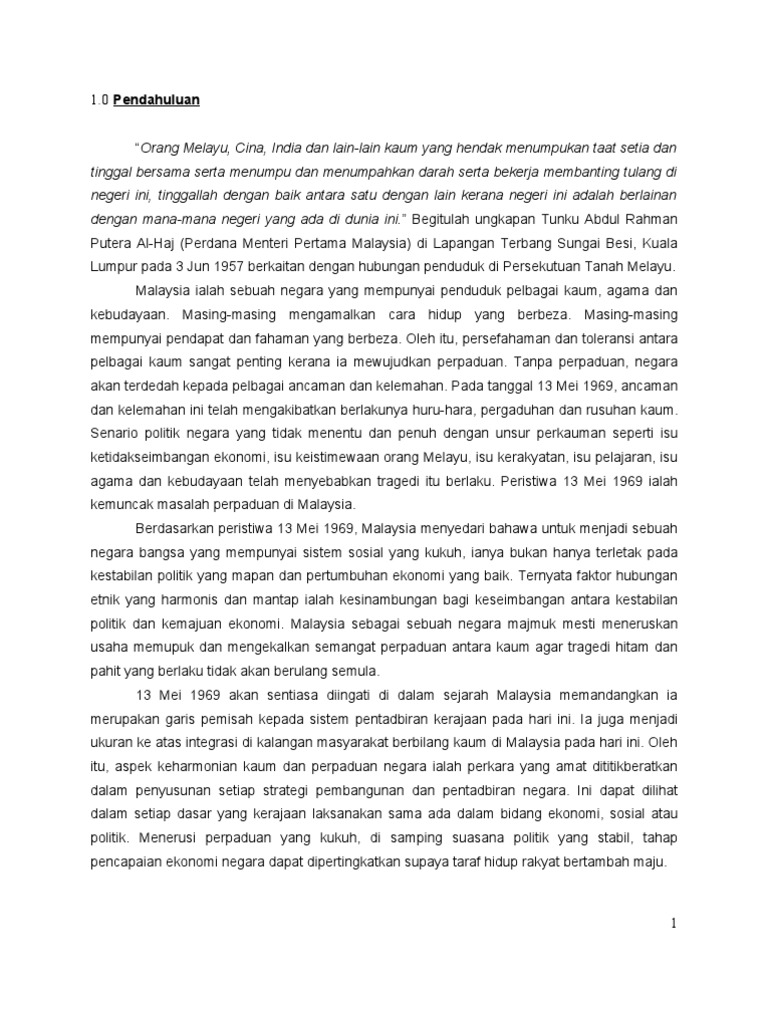 1.0 Pendahuluan

"Orang Melayu, Cina, India dan lain-lain kaum yang hendak menumpukan taat setia dan tinggal bersama serta menumpu dan menumpahkan darah serta bekerja membanting tulang di negeri ini, tinggallah dengan baik antara satu dengan lain kerana negeri ini adalah berlainan dengan mana-mana negeri yang ada di dunia ini." Begitulah ungkapan Tunku Abdul Rahman Putera Al-Haj (Perdana Menteri Pertama Malaysia) di Lapangan Terbang Sungai Besi, Kuala Lumpur pada 3 Jun 1957 berkaitan dengan hubungan penduduk di Persekutuan Tanah Melayu.

Malaysia ialah sebuah negara yang mempunyai penduduk pelbagai kaum, agama dan kebudayaan. Masing-masing mengamalkan cara hidup yang berbeza. Masing-masing mempunyai pendapat dan fahaman yang berbeza. Oleh itu, persefahaman dan toleransi antara pelbagai kaum sangat penting kerana ia mewujudkan perpaduan. Tanpa perpaduan, negara akan terdedah kepada pelbagai ancaman dan kelemahan. Pada tanggal 13 Mei 1969, ancaman dan kelemahan ini telah mengakibatkan berlakunya huru-hara, pergaduhan dan rusuhan kaum. Senario politik negara yang tidak menentu dan penuh dengan unsur perkauman seperti isu ketidakseimbangan ekonomi, isu keistimewaan orang Melayu, isu kerakyatan, isu pelajaran, isu agama dan kebudayaan telah menyebabkan tragedi itu berlaku. Peristiwa 13 Mei 1969 ialah kemuncak masalah perpaduan di Malaysia.

Berdasarkan peristiwa 13 Mei 1969, Malaysia menyedari bahawa untuk menjadi sebuah negara bangsa yang mempunyai sistem sosial yang kukuh, ianya bukan hanya terletak pada kestabilan politik yang mapan dan pertumbuhan ekonomi yang baik. Ternyata faktor hubungan etnik yang harmonis dan mantap ialah kesinambungan bagi keseimbangan antara kestabilan politik dan kemajuan ekonomi. Malaysia sebagai sebuah negara majmuk mesti meneruskan usaha memupuk dan mengekalkan semangat perpaduan antara kaum agar tragedi hitam dan pahit yang berlaku tidak akan berulang semula.

13 Mei 1969 akan sentiasa diingati di dalam sejarah Malaysia memandangkan ia merupakan garis pemisah kepada sistem pentadbiran kerajaan pada hari ini. Ia juga menjadi ukuran ke atas integrasi di kalangan masyarakat berbilang kaum di Malaysia pada hari ini. Oleh itu, aspek keharmonian kaum dan perpaduan negara ialah perkara yang amat dititikberatkan dalam penyusunan setiap strategi pembangunan dan pentadbiran negara. Ini dapat dilihat dalam setiap dasar yang kerajaan laksanakan sama ada dalam bidang ekonomi, sosial atau politik. Menerusi perpaduan yang kukuh, di samping suasana politik yang stabil, tahap pencapaian ekonomi negara dapat dipertingkatkan supaya taraf hidup rakyat bertambah maju.

1